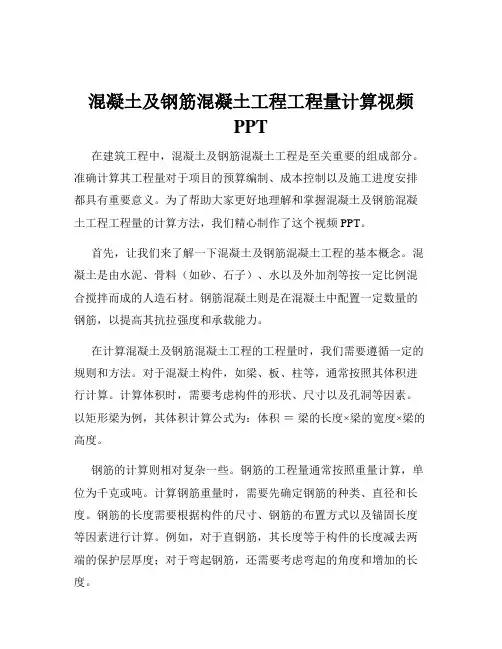 混凝土及钢筋混凝土工程工程量计算视频 PPT

在建筑工程中，混凝土及钢筋混凝土工程是至关重要的组成部分。准确计算其工程量对于项目的预算编制、成本控制以及施工进度安排都具有重要意义。为了帮助大家更好地理解和掌握混凝土及钢筋混凝土工程工程量的计算方法，我们精心制作了这个视频 PPT。

首先，让我们来了解一下混凝土及钢筋混凝土工程的基本概念。混凝土是由水泥、骨料（如砂、石子）、水以及外加剂等按一定比例混合搅拌而成的人造石材。钢筋混凝土则是在混凝土中配置一定数量的钢筋，以提高其抗拉强度和承载能力。

在计算混凝土及钢筋混凝土工程的工程量时，我们需要遵循一定的规则和方法。对于混凝土构件，如梁、板、柱等，通常按照其体积进行计算。计算体积时，需要考虑构件的形状、尺寸以及孔洞等因素。以矩形梁为例，其体积计算公式为：体积 = 梁的长度×梁的宽度×梁的高度。

钢筋的计算则相对复杂一些。钢筋的工程量通常按照重量计算，单位为千克或吨。计算钢筋重量时，需要先确定钢筋的种类、直径和长度。钢筋的长度需要根据构件的尺寸、钢筋的布置方式以及锚固长度等因素进行计算。例如，对于直钢筋，其长度等于构件的长度减去两端的保护层厚度；对于弯起钢筋，还需要考虑弯起的角度和增加的长度。